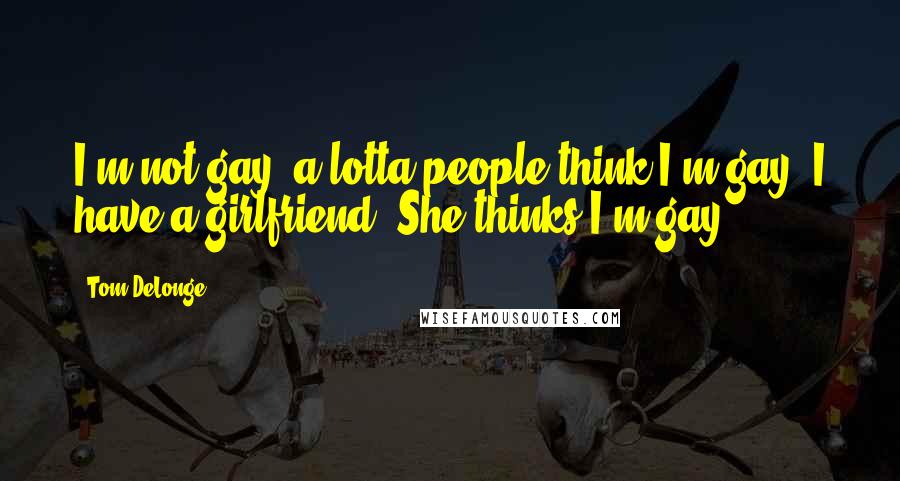 I'm not gay, a lotta people think I'm gay. I have a girlfriend. She thinks I'm gay.

Tom DeLonge

WISEFAMOUSQUOTES.COM